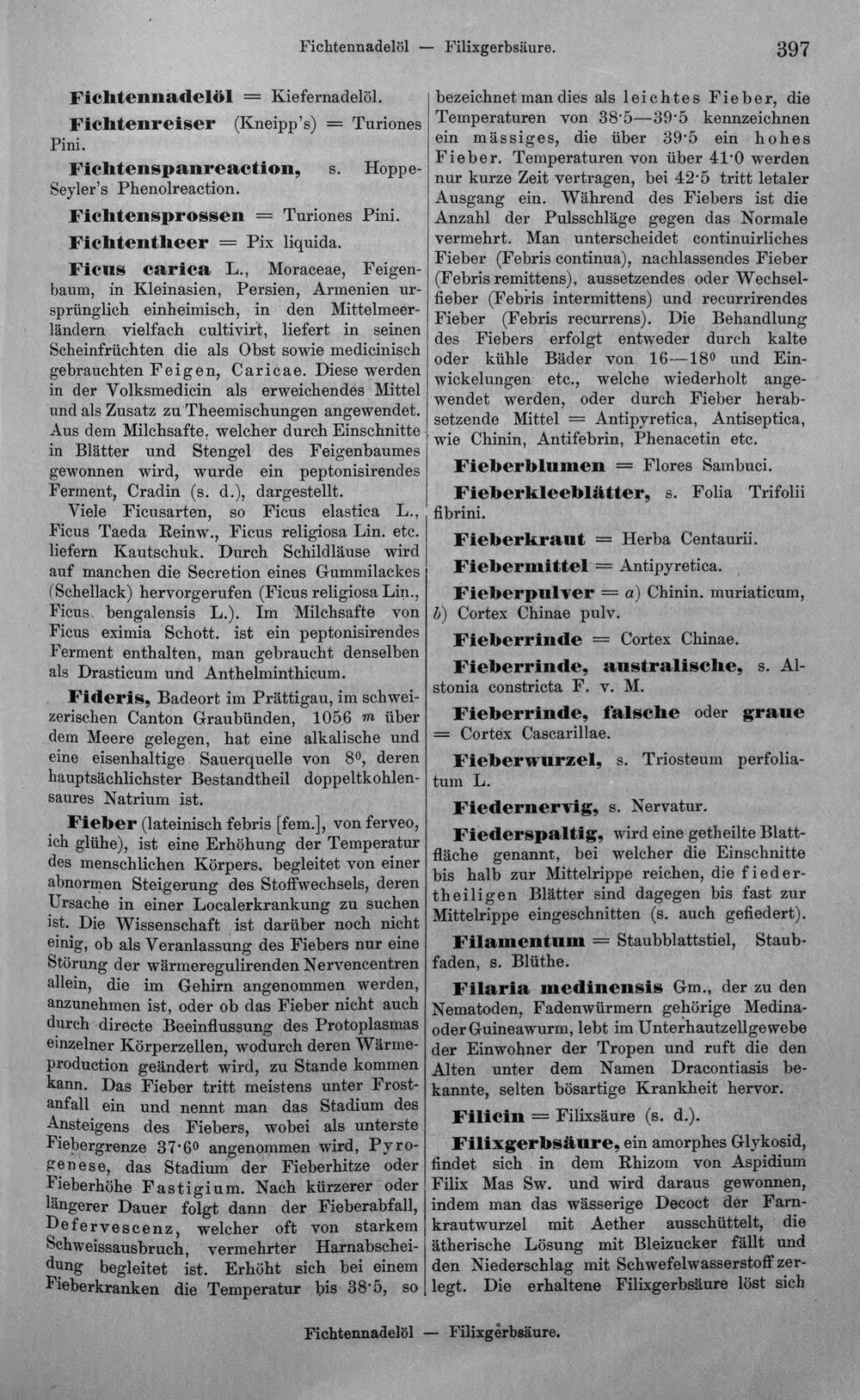 Fichtennadelöl — Filixgerbsäure. 397

Fichtennadelöl = Kiefernadelöl.

Fichtenreiser (Kneipp's) = Turiones Pini.

Fichtenspanreaction, s. Hoppe-Seyler's Phenolreaction.

Fichtensprossen = Turiones Pini.

Fichtentheer = Pix liquida.

Ficus carica L., Moraceae, Feigenbaum, in Kleinasien, Persien, Armenien ursprünglich einheimisch, in den Mittelmeerländern vielfach cultivirt, liefert in seinen Scheinfrüchten die als Obst sowie medicinisch gebrauchten Feigen, Caricae. Diese werden in der Volksmedicin als erweichendes Mittel und als Zusatz zu Theemischungen angewendet. Aus dem Milchsafte, welcher durch Einschnitte in Blätter und Stengel des Feigenbaumes gewonnen wird, wurde ein peptonisirendes Ferment, Cradin (s. d.), dargestellt. Viele Ficusarten, so Ficus elastica L., Ficus Taeda Reinw., Ficus religiosa Lin. etc. liefern Kautschuk. Durch Schildläuse wird auf manchen die Secretion eines Gummilackes (Schellack) hervorgerufen (Ficus religiosa Lin., Ficus bengalensis L.). Im Milchsafte von Ficus eximia Schott. ist ein peptonisirendes Ferment enthalten, man gebraucht denselben als Drasticum und Anthelminthicum.

Fideris, Badeort im Prättigau, im schweizerischen Canton Graubünden, 1056 m über dem Meere gelegen, hat eine alkalische und eine eisenhaltige Sauerquelle von 8°, deren hauptsächlichster Bestandtheil doppeltkohlensaures Natrium ist.

Fieber (lateinisch febris [fem.], von ferveo, ich glühe), ist eine Erhöhung der Temperatur des menschlichen Körpers, begleitet von einer abnormen Steigerung des Stoffwechsels, deren Ursache in einer Localerkrankung zu suchen ist. Die Wissenschaft ist darüber noch nicht einig, ob als Veranlassung des Fiebers nur eine Störung der wärmeregulirenden Nervencentren allein, die im Gehirn angenommen werden, anzunehmen ist, oder ob das Fieber nicht auch durch directe Beeinflussung des Protoplasmas einzelner Körperzellen, wodurch deren Wärmeproduction geändert wird, zu Stande kommen kann. Das Fieber tritt meistens unter Frostanfall ein und nennt man das Stadium des Ansteigens des Fiebers, wobei als unterste Fiebergrenze 37·6° angenommen wird, Pyrogenese, das Stadium der Fieberhitze oder Fieberhöhe Fastigium. Nach kürzerer oder längerer Dauer folgt dann der Fieberabfall, Defervescenz, welcher oft von starkem Schweissausbruch, vermehrter Harnabscheidung begleitet ist. Erhöht sich bei einem Fieberkranken die Temperatur bis 38·5, so bezeichnet man dies als leichtes Fieber, die Temperaturen von 38·5—39·5 kennzeichnen ein mässiges, die über 39·5 ein hohes Fieber. Temperaturen von über 41·0 werden nur kurze Zeit vertragen, bei 42·5 tritt letaler Ausgang ein. Während des Fiebers ist die Anzahl der Pulsschläge gegen das Normale vermehrt. Man unterscheidet continuirliches Fieber (Febris continua), nachlassendes Fieber (Febris remittens), aussetzendes oder Wechselfieber (Febris intermittens) und recurrirendes Fieber (Febris recurrens). Die Behandlung des Fiebers erfolgt entweder durch kalte oder kühle Bäder von 16—18° und Einwickelungen etc., welche wiederholt angewendet werden, oder durch Fieber herabsetzende Mittel = Antipyretica, Antiseptica, wie Chinin, Antifebrin, Phenacetin etc.

Fieberblumen = Flores Sambuci.

Fieberkleeblätter, s. Folia Trifolii fibrini.

Fieberkraut = Herba Centaurii.

Fiebermittel = Antipyretica.

Fieberpulver = a) Chinin. muriaticum, b) Cortex Chinae pulv.

Fieberrinde = Cortex Chinae.

Fieberrinde, australische, s. Alstonia constricta F. v. M.

Fieberrinde, falsche oder graue = Cortex Cascarillae.

Fieberwurzel, s. Triosteum perfoliatum L.

Fiedernervig, s. Nervatur.

Fiederspaltig, wird eine getheilte Blattfläche genannt, bei welcher die Einschnitte bis halb zur Mittelrippe reichen, die fiedertheiligen Blätter sind dagegen bis fast zur Mittelrippe eingeschnitten (s. auch gefiedert).

Filamentum = Staubblattstiel, Staubfaden, s. Blüthe.

Filaria medinensis Gm., der zu den Nematoden, Fadenwürmern gehörige Medina- oder Guineawurm, lebt im Unterhautzellgewebe der Einwohner der Tropen und ruft die den Alten unter dem Namen Dracontiasis bekannte, selten bösartige Krankheit hervor.

Filicin = Filixsäure (s. d.).

Filixgerbsäure, ein amorphes Glykosid, findet sich in dem Rhizom von Aspidium Filix Mas Sw. und wird daraus gewonnen, indem man das wässerige Decoct der Farnkrautwurzel mit Aether ausschüttelt, die ätherische Lösung mit Bleizucker fällt und den Niederschlag mit Schwefelwasserstoff zerlegt. Die erhaltene Filixgerbsäure löst sich

Fichtennadelöl — Filixgerbsäure.